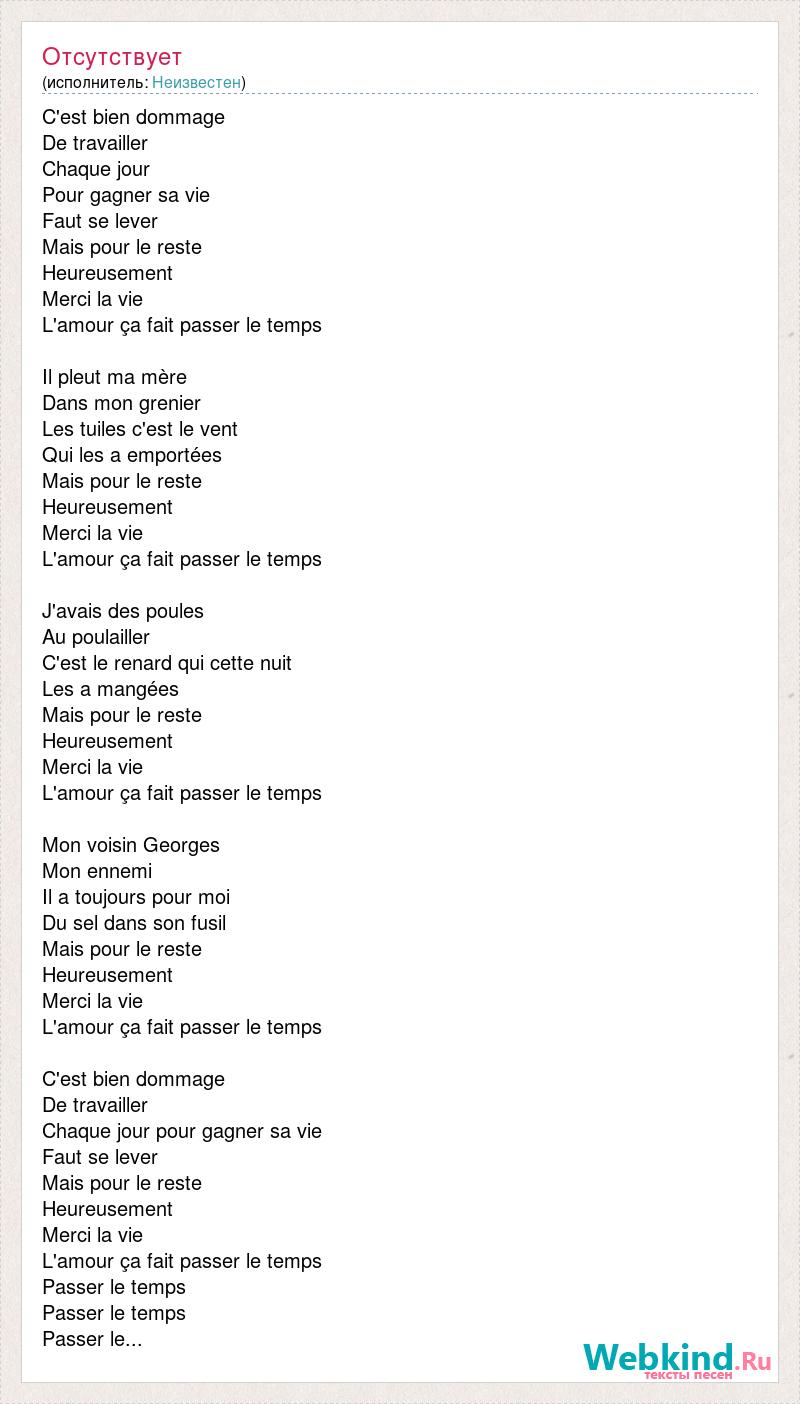 Отсутствует
(исполнитель: Неизвестен)

C'est bien dommage
De travailler
Chaque jour
Pour gagner sa vie
Faut se lever
Mais pour le reste
Heureusement
Merci la vie
L'amour ça fait passer le temps

Il pleut ma mère
Dans mon grenier
Les tuiles c'est le vent
Qui les a emportées
Mais pour le reste
Heureusement
Merci la vie
L'amour ça fait passer le temps

J'avais des poules
Au poulailler
C'est le renard qui cette nuit
Les a mangées
Mais pour le reste
Heureusement
Merci la vie
L'amour ça fait passer le temps

Mon voisin Georges
Mon ennemi
Il a toujours pour moi
Du sel dans son fusil
Mais pour le reste
Heureusement
Merci la vie
L'amour ça fait passer le temps

C'est bien dommage
De travailler
Chaque jour pour gagner sa vie
Faut se lever
Mais pour le reste
Heureusement
Merci la vie
L'amour ça fait passer le temps
Passer le temps
Passer le temps
Passer le...

Webkind.Ru
тексты песен